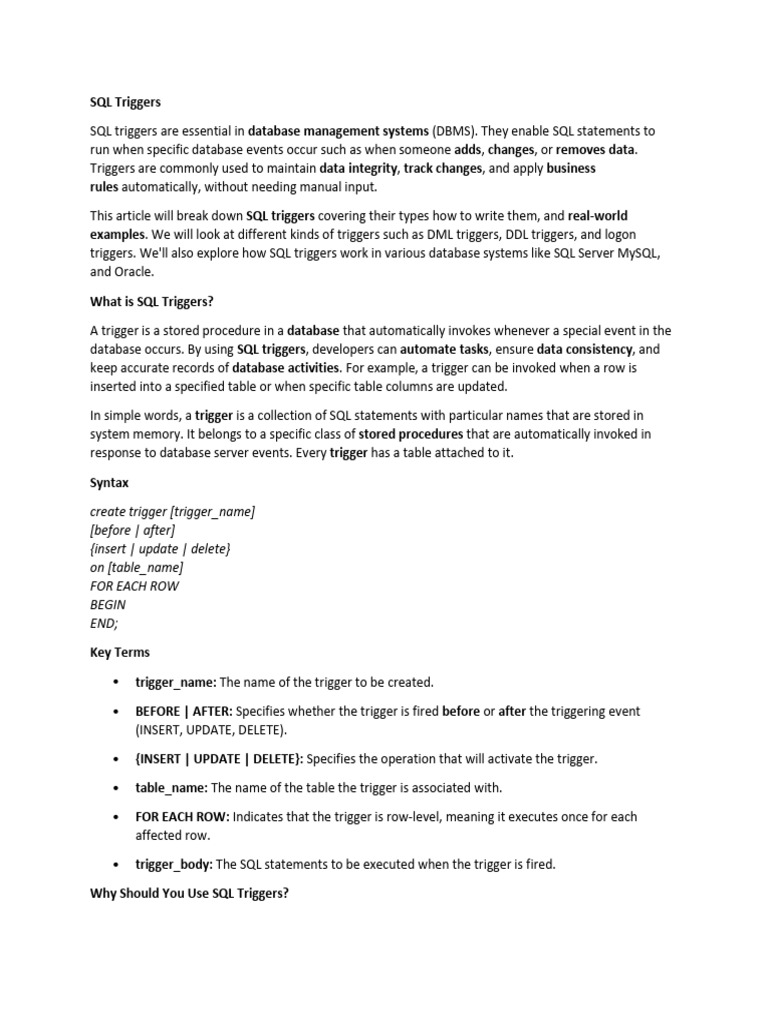 SQL Triggers

SQL triggers are essential in database management systems (DBMS). They enable SQL statements to run when specific database events occur such as when someone adds, changes, or removes data. Triggers are commonly used to maintain data integrity, track changes, and apply business rules automatically, without needing manual input.

This article will break down SQL triggers covering their types how to write them, and real-world examples. We will look at different kinds of triggers such as DML triggers, DDL triggers, and logon triggers. We'll also explore how SQL triggers work in various database systems like SQL Server MySQL, and Oracle.

What is SQL Triggers?

A trigger is a stored procedure in a database that automatically invokes whenever a special event in the database occurs. By using SQL triggers, developers can automate tasks, ensure data consistency, and keep accurate records of database activities. For example, a trigger can be invoked when a row is inserted into a specified table or when specific table columns are updated.

In simple words, a trigger is a collection of SQL statements with particular names that are stored in system memory. It belongs to a specific class of stored procedures that are automatically invoked in response to database server events. Every trigger has a table attached to it.

Syntax

create trigger [trigger_name]
[before | after]
{insert | update | delete}
on [table_name]
FOR EACH ROW
BEGIN
END;

Key Terms

• trigger_name: The name of the trigger to be created.

• BEFORE | AFTER: Specifies whether the trigger is fired before or after the triggering event (INSERT, UPDATE, DELETE).

• {INSERT | UPDATE | DELETE}: Specifies the operation that will activate the trigger.

• table_name: The name of the table the trigger is associated with.

• FOR EACH ROW: Indicates that the trigger is row-level, meaning it executes once for each affected row.

• trigger_body: The SQL statements to be executed when the trigger is fired.

Why Should You Use SQL Triggers?